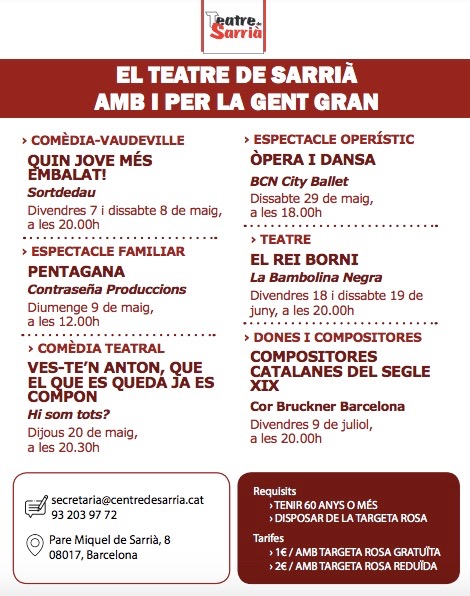 Teatre de Sarrià

EL TEATRE DE SARRIÀ
AMB I PER LA GENT GRAN

› COMÈDIA-VAUDEVILLE
QUIN JOVE MÉS EMBALAT!
Sortdedau
Divendres 7 i dissabte 8 de maig, a les 20.00h

› ESPECTACLE FAMILIAR
PENTAGANA
Contraseña Produccions
Diumenge 9 de maig, a les 12.00h

› COMÈDIA TEATRAL
VES-TE'N ANTON, QUE EL QUE ES QUEDA JA ES COMPON
Hi som tots?
Dijous 20 de maig, a les 20.30h

› ESPECTACLE OPERÍSTIC
ÒPERA I DANSA
BCN City Ballet
Dissabte 29 de maig, a les 18.00h

› TEATRE
EL REI BORNI
La Bambolina Negra
Divendres 18 i dissabte 19 de juny, a les 20.00h

› DONES I COMPOSITORES
COMPOSITORES CATALANES DEL SEGLE XIX
Cor Bruckner Barcelona
Divendres 9 de juliol, a les 20.00h

secretaria@centredesarria.cat
93 203 97 72

Pare Miquel de Sarrià, 8
08017, Barcelona

Requisits
› TENIR 60 ANYS O MÉS
› DISPOSAR DE LA TARGETA ROSA

Tarifes
› 1€ / AMB TARGETA ROSA GRATUÏTA
› 2€ / AMB TARGETA ROSA REDUÏDA